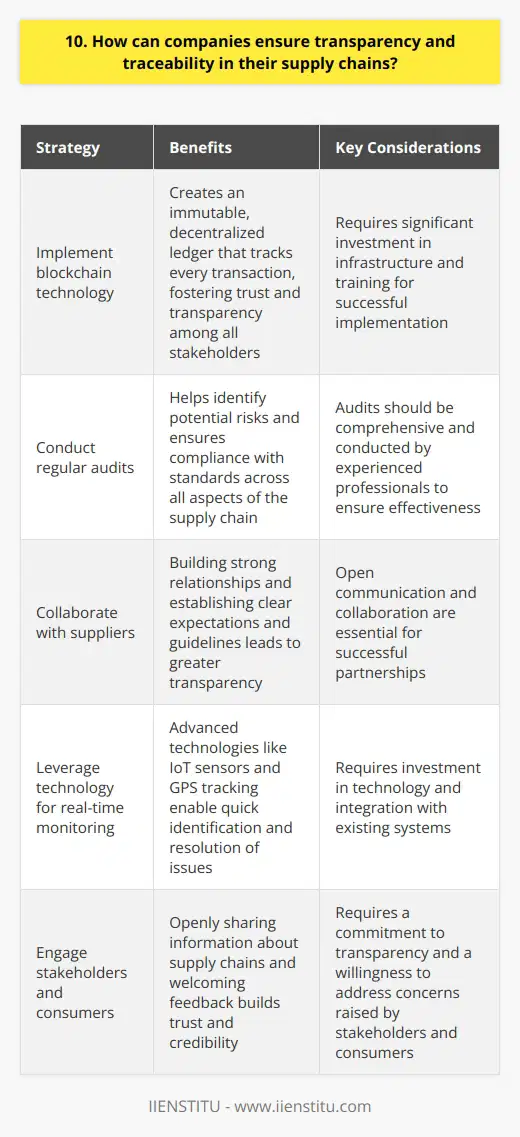 10. How can companies ensure transparency and traceability in their supply chains?

| Strategy | Benefits | Key Considerations |
|---|---|---|
| Implement blockchain technology | Creates an immutable, decentralized ledger that tracks every transaction, fostering trust and transparency among all stakeholders | Requires significant investment in infrastructure and training for successful implementation |
| Conduct regular audits | Helps identify potential risks and ensures compliance with standards across all aspects of the supply chain | Audits should be comprehensive and conducted by experienced professionals to ensure effectiveness |
| Collaborate with suppliers | Building strong relationships and establishing clear expectations and guidelines leads to greater transparency | Open communication and collaboration are essential for successful partnerships |
| Leverage technology for real-time monitoring | Advanced technologies like IoT sensors and GPS tracking enable quick identification and resolution of issues | Requires investment in technology and integration with existing systems |
| Engage stakeholders and consumers | Openly sharing information about supply chains and welcoming feedback builds trust and credibility | Requires a commitment to transparency and a willingness to address concerns raised by stakeholders and consumers |

IIENSTITU - www.iienstitu.com